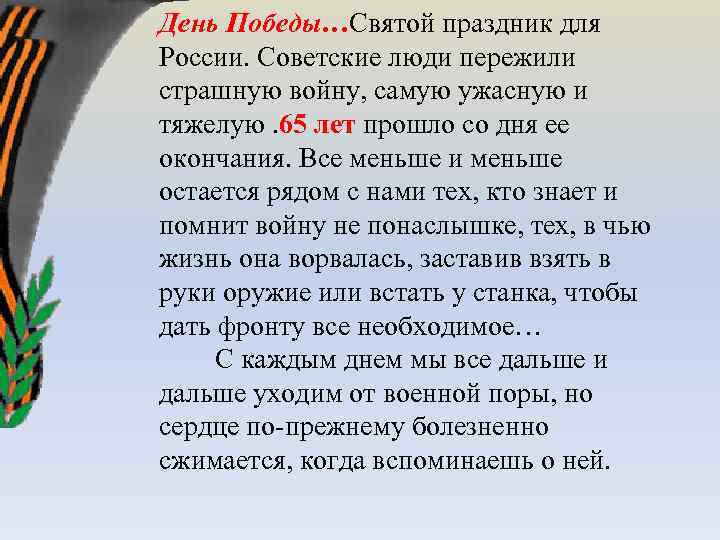 День Победы…Святой праздник для России. Советские люди пережили страшную войну, самую ужасную и тяжелую .65 лет прошло со дня ее окончания. Все меньше и меньше остается рядом с нами тех, кто знает и помнит войну не понаслышке, тех, в чью жизнь она ворвалась, заставив взять в руки оружие или встать у станка, чтобы дать фронту все необходимое…

С каждым днем мы все дальше и дальше уходим от военной поры, но сердце по-прежнему болезненно сжимается, когда вспоминаешь о ней.